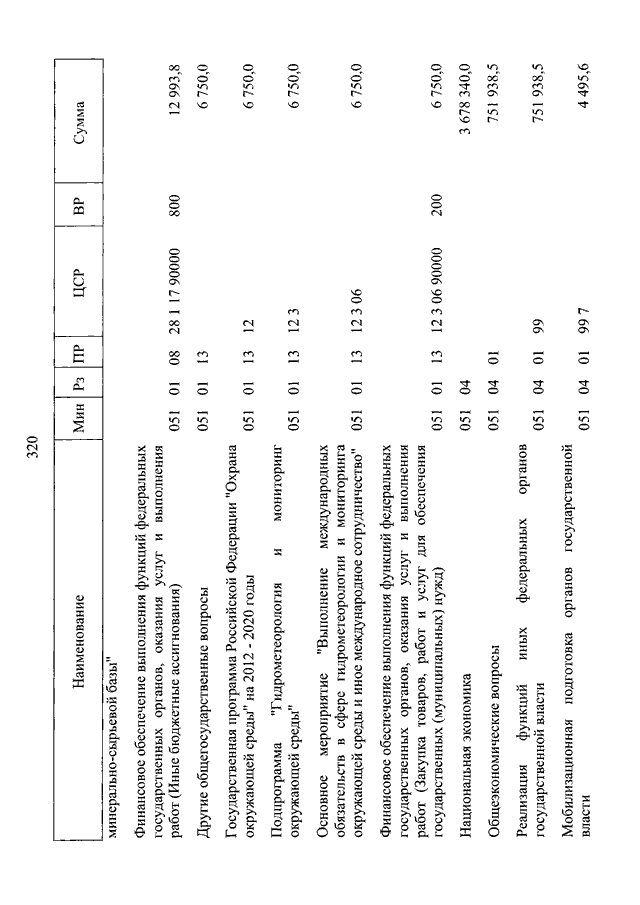 320

| Наименование | Мин | Рз | ПР | ЦСР | ВР | Сумма |
|---|---|---|---|---|---|---|
| минерально-сырьевой базы" | | | | | | |
| Финансовое обеспечение выполнения функций федеральных государственных органов, оказания услуг и выполнения работ (Иные бюджетные ассигнования) | 051 | 01 | 08 | 28 1 17 90000 | 800 | 12 993,8 |
| Другие общегосударственные вопросы | 051 | 01 | 13 | | | 6 750,0 |
| Государственная программа Российской Федерации "Охрана окружающей среды" на 2012 - 2020 годы | 051 | 01 | 13 | 12 | | 6 750,0 |
| Подпрограмма "Гидрометеорология и мониторинг окружающей среды" | 051 | 01 | 13 | 12 3 | | 6 750,0 |
| Основное мероприятие "Выполнение международных обязательств в сфере гидрометеорологии и мониторинга окружающей среды и иное международное сотрудничество" | 051 | 01 | 13 | 12 3 06 | | 6 750,0 |
| Финансовое обеспечение выполнения функций федеральных государственных органов, оказания услуг и выполнения работ (Закупка товаров, работ и услуг для обеспечения государственных (муниципальных) нужд) | 051 | 01 | 13 | 12 3 06 90000 | 200 | 6 750,0 |
| Национальная экономика | 051 | 04 | | | | 3 678 340,0 |
| Общеэкономические вопросы | 051 | 04 | 01 | | | 751 938,5 |
| Реализация функций иных федеральных органов государственной власти | 051 | 04 | 01 | 99 | | 751 938,5 |
| Мобилизационная подготовка органов государственной власти | 051 | 04 | 01 | 99 7 | | 4 495,6 |